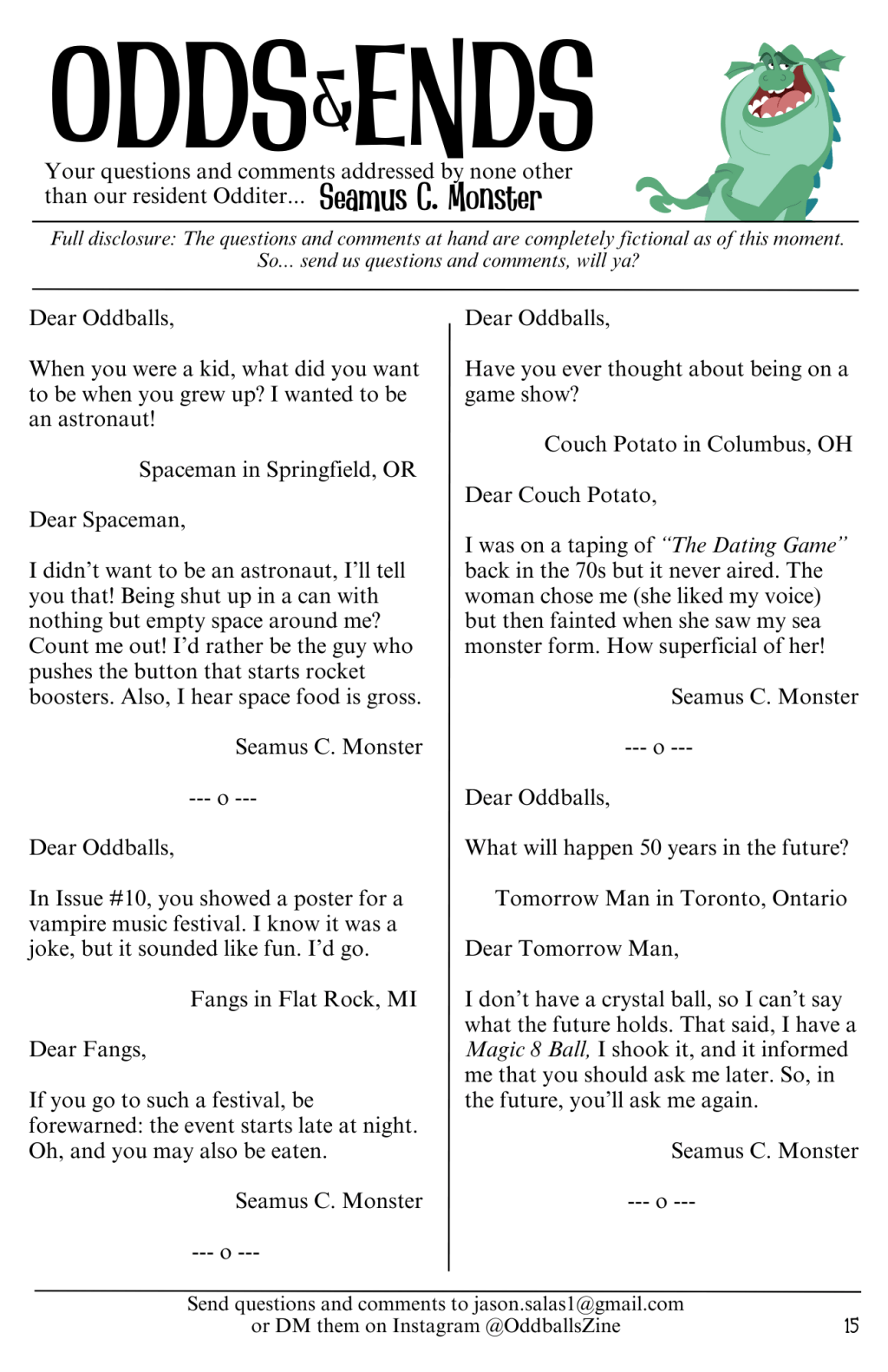 ODDS&ENDS

Your questions and comments addressed by none other than our resident Odditer... Seamus C. Monster

Full disclosure: The questions and comments at hand are completely fictional as of this moment. So... send us questions and comments, will ya?

Dear Oddballs,

When you were a kid, what did you want to be when you grew up? I wanted to be an astronaut!

Spaceman in Springfield, OR

Dear Spaceman,

I didn't want to be an astronaut, I'll tell you that! Being shut up in a can with nothing but empty space around me? Count me out! I'd rather be the guy who pushes the button that starts rocket boosters. Also, I hear space food is gross.

Seamus C. Monster

--- o ---

Dear Oddballs,

In Issue #10, you showed a poster for a vampire music festival. I know it was a joke, but it sounded like fun. I'd go.

Fangs in Flat Rock, MI

Dear Fangs,

If you go to such a festival, be forewarned: the event starts late at night. Oh, and you may also be eaten.

Seamus C. Monster

--- o ---

Dear Oddballs,

Have you ever thought about being on a game show?

Couch Potato in Columbus, OH

Dear Couch Potato,

I was on a taping of "The Dating Game" back in the 70s but it never aired. The woman chose me (she liked my voice) but then fainted when she saw my sea monster form. How superficial of her!

Seamus C. Monster

--- o ---

Dear Oddballs,

What will happen 50 years in the future?

Tomorrow Man in Toronto, Ontario

Dear Tomorrow Man,

I don't have a crystal ball, so I can't say what the future holds. That said, I have a Magic 8 Ball, I shook it, and it informed me that you should ask me later. So, in the future, you'll ask me again.

Seamus C. Monster

--- o ---

Send questions and comments to jason.salas1@gmail.com or DM them on Instagram @OddballsZine

15